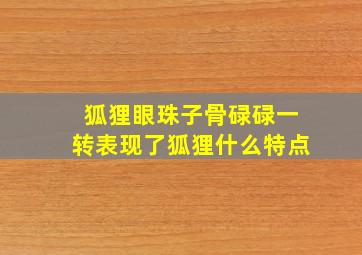 狐狸眼珠子骨碌碌一转表现了狐狸什么特点